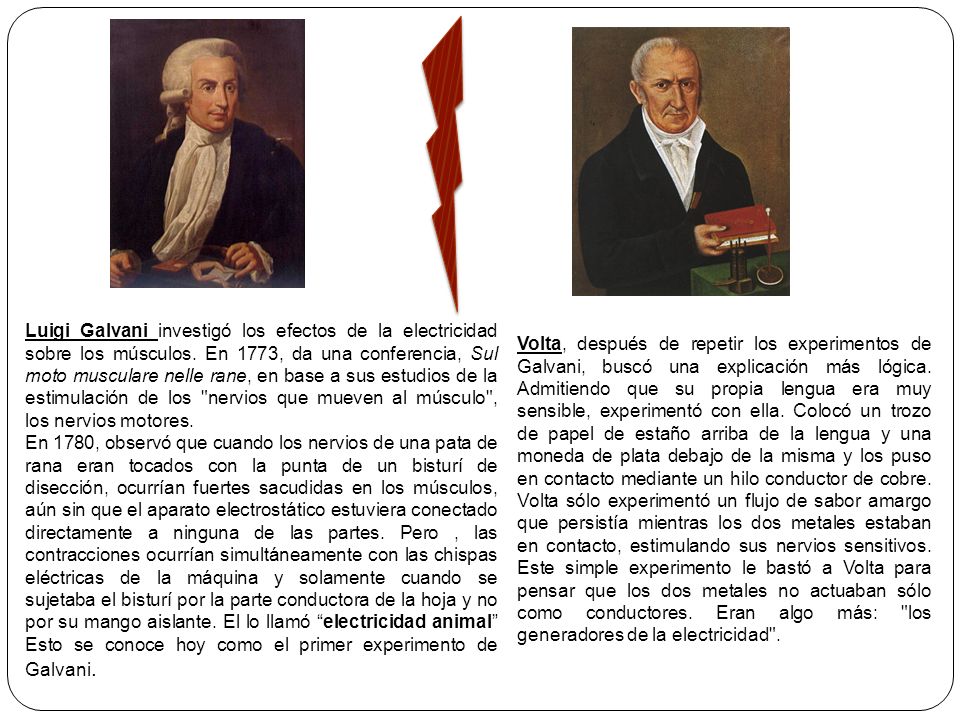 Luigi Galvani investigó los efectos de la electricidad sobre los músculos. En 1773, da una conferencia, Sul moto musculare nelle rane, en base a sus estudios de la estimulación de los "nervios que mueven al músculo", los nervios motores.
En 1780, observó que cuando los nervios de una pata de rana eran tocados con la punta de un bisturí de disección, ocurrían fuertes sacudidas en los músculos, aún sin que el aparato electrostático estuviera conectado directamente a ninguna de las partes. Pero , las contracciones ocurrían simultáneamente con las chispas eléctricas de la máquina y solamente cuando se sujetaba el bisturí por la parte conductora de la hoja y no por su mango aislante. El lo llamó “electricidad animal” Esto se conoce hoy como el primer experimento de Galvani.

Volta, después de repetir los experimentos de Galvani, buscó una explicación más lógica. Admitiendo que su propia lengua era muy sensible, experimentó con ella. Colocó un trozo de papel de estaño arriba de la lengua y una moneda de plata debajo de la misma y los puso en contacto mediante un hilo conductor de cobre. Volta sólo experimentó un flujo de sabor amargo que persistía mientras los dos metales estaban en contacto, estimulando sus nervios sensitivos. Este simple experimento le bastó a Volta para pensar que los dos metales no actuaban sólo como conductores. Eran algo más: "los generadores de la electricidad".